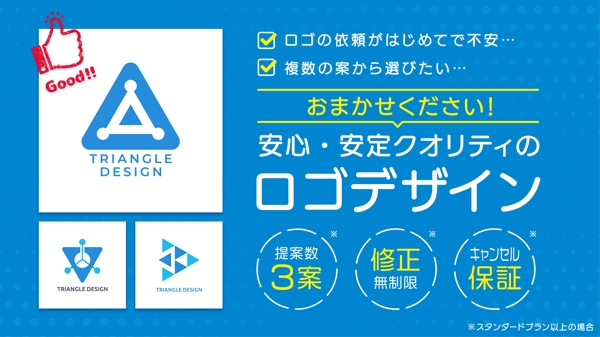 Good!!

TRIANGLE DESIGN

TRIANGLE DESIGN

TRIANGLE DESIGN

ロゴの依頼がはじめてで不安…

複数の案から選びたい…

おまかせください!

安心・安定クオリティの

ロゴデザイン

提案数 3案 ※

修正 無制限 ※

キャンセル 保証 ※

※スタンダードプラン以上の場合